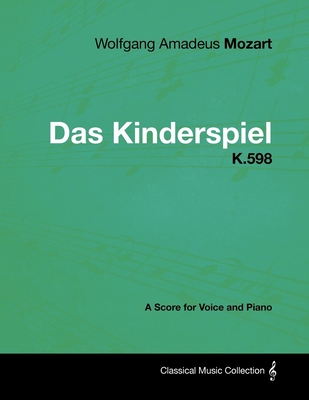 Wolfgang Amadeus Mozart

Das Kinderspiel
K.598

A Score for Voice and Piano

Classical Music Collection